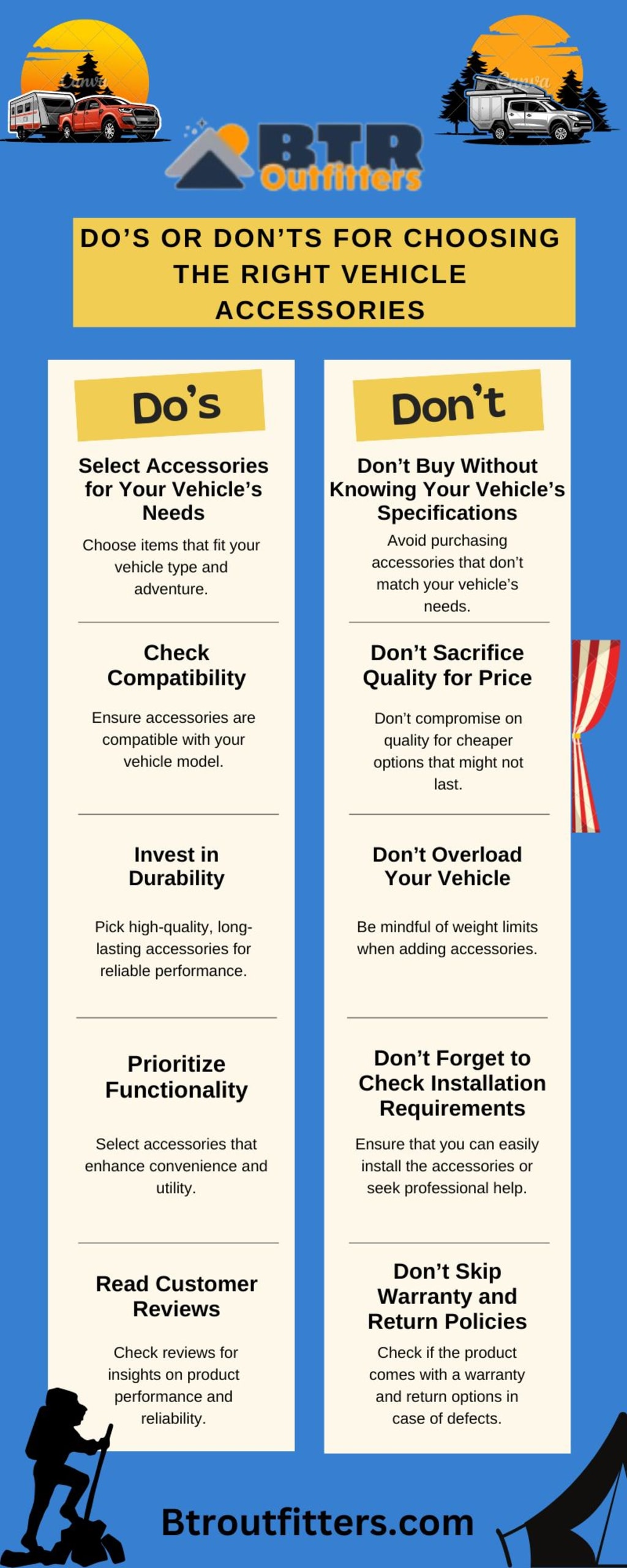 BTR
Outfitters

DO'S OR DON'TS FOR CHOOSING THE RIGHT VEHICLE ACCESSORIES

Do's

Select Accessories for Your Vehicle's Needs

Choose items that fit your vehicle type and adventure.

Check Compatibility

Ensure accessories are compatible with your vehicle model.

Invest in Durability

Pick high-quality, long-lasting accessories for reliable performance.

Prioritize Functionality

Select accessories that enhance convenience and utility.

Read Customer Reviews

Check reviews for insights on product performance and reliability.

Don't

Don't Buy Without Knowing Your Vehicle's Specifications

Avoid purchasing accessories that don't match your vehicle's needs.

Don't Sacrifice Quality for Price

Don't compromise on quality for cheaper options that might not last.

Don't Overload Your Vehicle

Be mindful of weight limits when adding accessories.

Don't Forget to Check Installation Requirements

Ensure that you can easily install the accessories or seek professional help.

Don't Skip Warranty and Return Policies

Check if the product comes with a warranty and return options in case of defects.

Btroutfitters.com

Canva